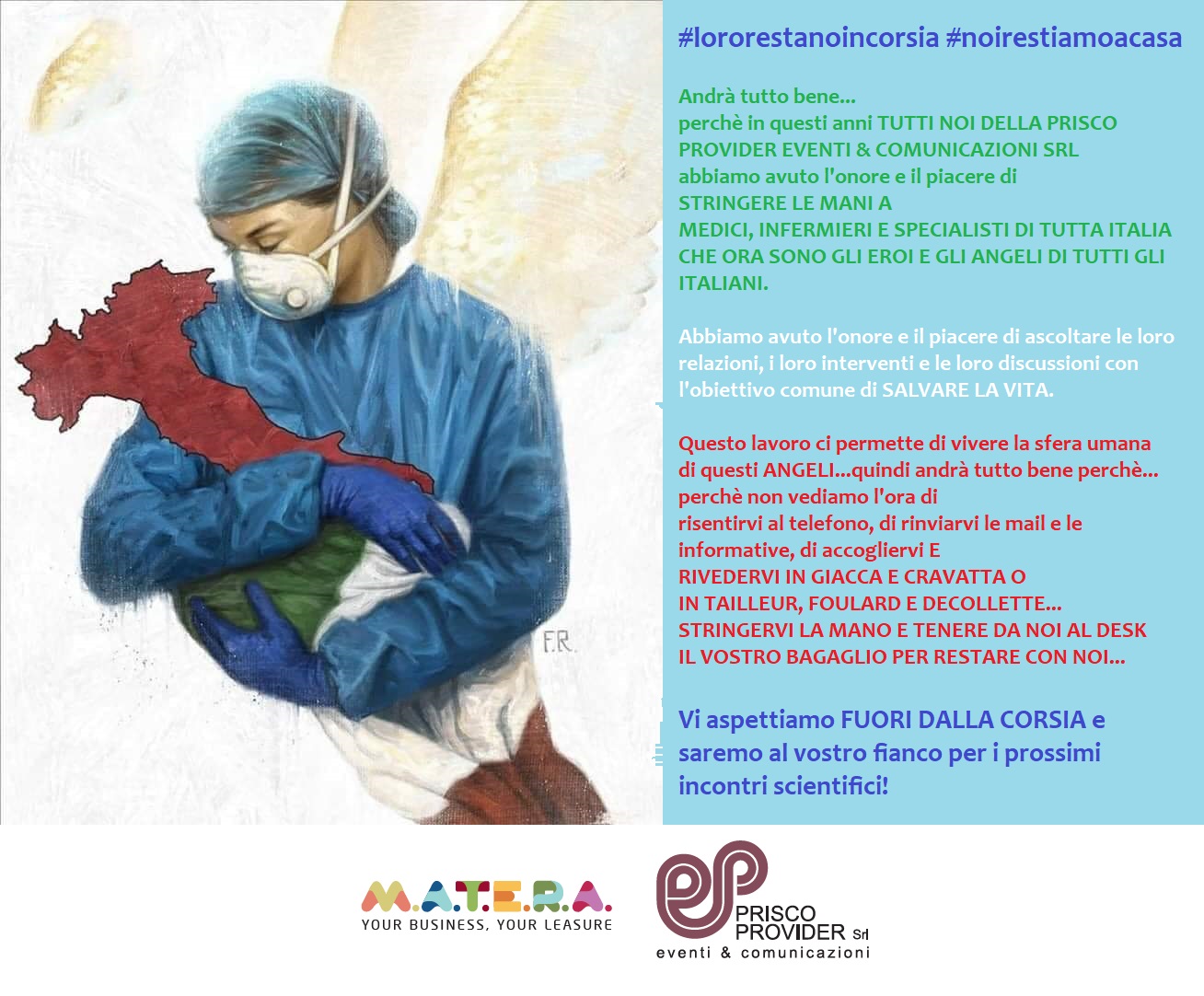 F.R.

#lororestanoincorsia #noirestiamoacasa

Andrà tutto bene...
perchè in questi anni TUTTI NOI DELLA PRISCO PROVIDER EVENTI & COMUNICAZIONI SRL abbiamo avuto l'onore e il piacere di STRINGERE LE MANI A MEDICI, INFERMIERI E SPECIALISTI DI TUTTA ITALIA CHE ORA SONO GLI EROI E GLI ANGELI DI TUTTI GLI ITALIANI.

Abbiamo avuto l'onore e il piacere di ascoltare le loro relazioni, i loro interventi e le loro discussioni con l'obiettivo comune di SALVARE LA VITA.

Questo lavoro ci permette di vivere la sfera umana di questi ANGELI...quindi andrà tutto bene perchè... perchè non vediamo l'ora di risentirvi al telefono, di rinviarvi le mail e le informative, di accogliervi E RIVEDERVI IN GIACCA E CRAVATTA O IN TAILLEUR, FOULARD E DECOLLETTE... STRINGERVI LA MANO E TENERE DA NOI AL DESK IL VOSTRO BAGAGLIO PER RESTARE CON NOI...

Vi aspettiamo FUORI DALLA CORSIA e saremo al vostro fianco per i prossimi incontri scientifici!

M.A.T.E.R.A.
YOUR BUSINESS, YOUR LEASURE

PRISCO PROVIDER Srl
eventi & comunicazioni